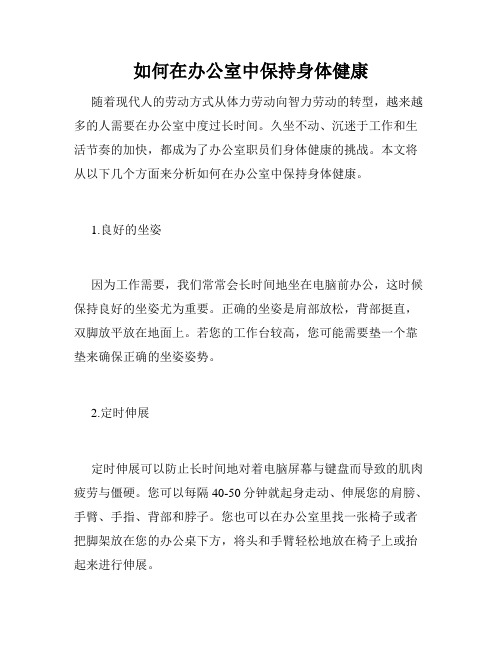 如何在办公室中保持身体健康

随着现代人的劳动方式从体力劳动向智力劳动的转型，越来越多的人需要在办公室中度过长时间。久坐不动、沉迷于工作和生活节奏的加快，都成为了办公室职员们身体健康的挑战。本文将从以下几个方面来分析如何在办公室中保持身体健康。

1.良好的坐姿

因为工作需要，我们常常会长时间地坐在电脑前办公，这时候保持良好的坐姿尤为重要。正确的坐姿是肩部放松，背部挺直，双脚放平放在地面上。若您的工作台较高，您可能需要垫一个靠垫来确保正确的坐姿姿势。

2.定时伸展

定时伸展可以防止长时间地对着电脑屏幕与键盘而导致的肌肉疲劳与僵硬。您可以每隔 40-50 分钟就起身走动、伸展您的肩膀、手臂、手指、背部和脖子。您也可以在办公室里找一张椅子或者把脚架放在您的办公桌下方，将头和手臂轻松地放在椅子上或抬起来进行伸展。